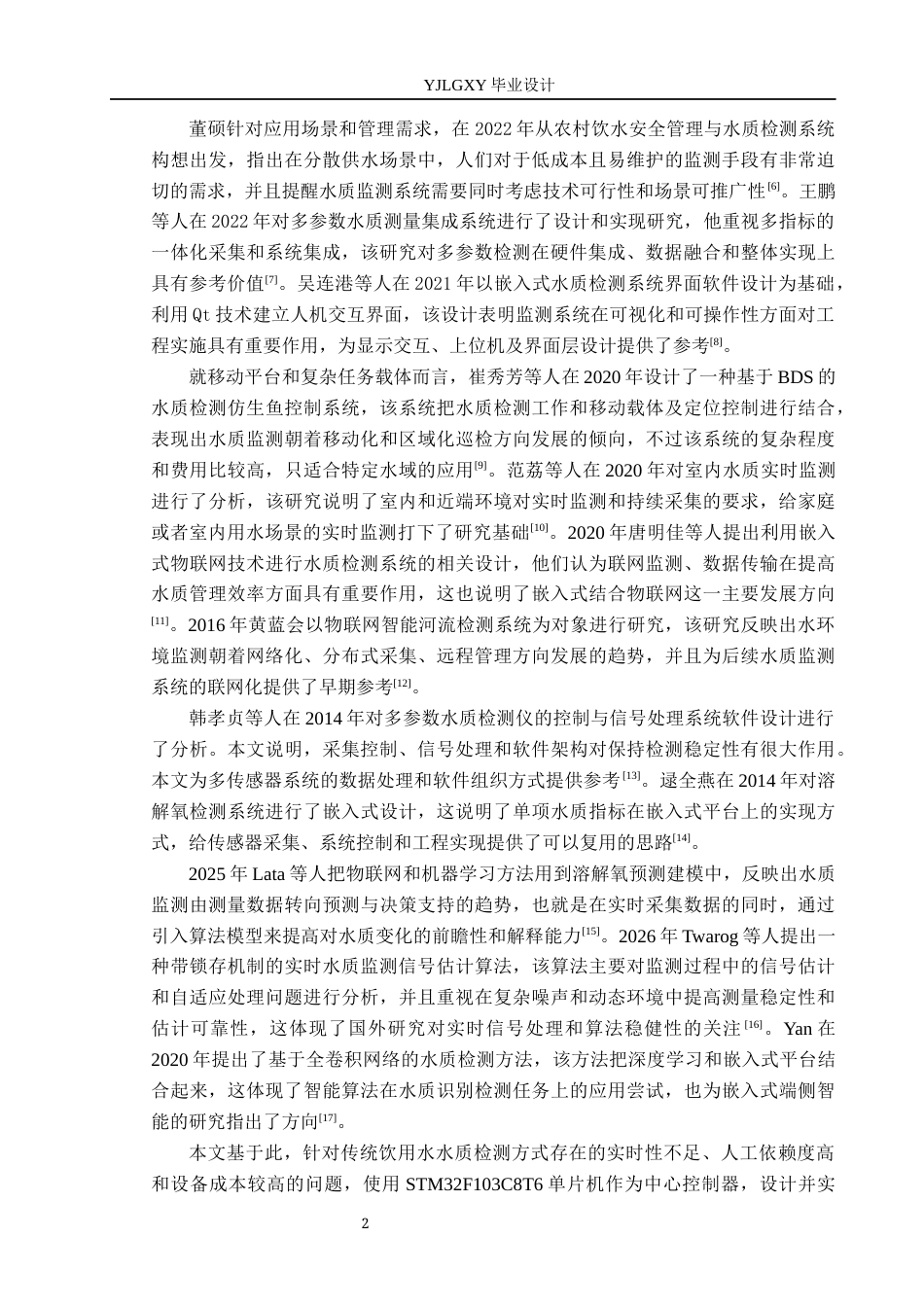 YJLGXY毕业设计

董硕针对应用场景和管理需求，在2022年从农村饮水安全管理与水质检测系统构想出发，指出在分散供水场景中，人们对于低成本且易维护的监测手段有非常迫切的需求，并且提醒水质监测系统需要同时考虑技术可行性和场景可推广性$^{[6]}$。王鹏等人在2022年对多参数水质测量集成系统进行了设计和实现研究，他重视多指标的一体化采集和系统集成，该研究对多参数检测在硬件集成、数据融合和整体实现上具有参考价值$^{[7]}$。吴连港等人在2021年以嵌入式水质检测系统界面软件设计为基础，利用Qt技术建立人机交互界面，该设计表明监测系统在可视化和可操作性方面对工程实施具有重要作用，为显示交互、上位机及界面层设计提供了参考$^{[8]}$。

就移动平台和复杂任务载体而言，崔秀芳等人在2020年设计了一种基于BDS的水质检测仿生鱼控制系统，该系统把水质检测工作和移动载体及定位控制进行结合，表现出水质监测朝着移动化和区域化巡检方向发展的倾向，不过该系统的复杂程度和费用比较高，只适合特定水域的应用$^{[9]}$。范荔等人在2020年对室内水质实时监测进行了分析，该研究说明了室内和近端环境对实时监测和持续采集的要求，给家庭或者室内用水场景的实时监测打下了研究基础$^{[10]}$。2020年唐明佳等人提出利用嵌入式物联网技术进行水质检测系统的相关设计，他们认为联网监测、数据传输在提高水质管理效率方面具有重要作用，这也说明了嵌入式结合物联网这一主要发展方向$^{[11]}$。2016年黄蓝会以物联网智能河流检测系统为对象进行研究，该研究反映出水环境监测朝着网络化、分布式采集、远程管理方向发展的趋势，并且为后续水质监测系统的联网化提供了早期参考$^{[12]}$。

韩孝贞等人在2014年对多参数水质检测仪的控制与信号处理系统软件设计进行了分析。本文说明，采集控制、信号处理和软件架构对保持检测稳定性有很大作用。本文为多传感器系统的数据处理和软件组织方式提供参考$^{[13]}$。逯全燕在2014年对溶解氧检测系统进行了嵌入式设计，这说明了单项水质指标在嵌入式平台上的实现方式，给传感器采集、系统控制和工程实现提供了可以复用的思路$^{[14]}$。

2025年Lata等人把物联网和机器学习方法用到溶解氧预测建模中，反映出水质监测由测量数据转向预测与决策支持的趋势，也就是在实时采集数据的同时，通过引入算法模型来提高对水质变化的前瞻性和解释能力$^{[15]}$。2026年Twarog等人提出一种带锁存机制的实时水质监测信号估计算法，该算法主要对监测过程中的信号估计和自适应处理问题进行分析，并且重视在复杂噪声和动态环境中提高测量稳定性和估计可靠性，这体现了国外研究对实时信号处理和算法稳健性的关注$^{[16]}$。Yan在2020年提出了基于全卷积网络的水质检测方法，该方法把深度学习和嵌入式平台结合起来，这体现了智能算法在水质识别检测任务上的应用尝试，也为嵌入式端侧智能的研究指出了方向$^{[17]}$。

本文基于此，针对传统饮用水水质检测方式存在的实时性不足、人工依赖度高和设备成本较高的问题，使用STM32F103C8T6单片机作为中心控制器，设计并实

2